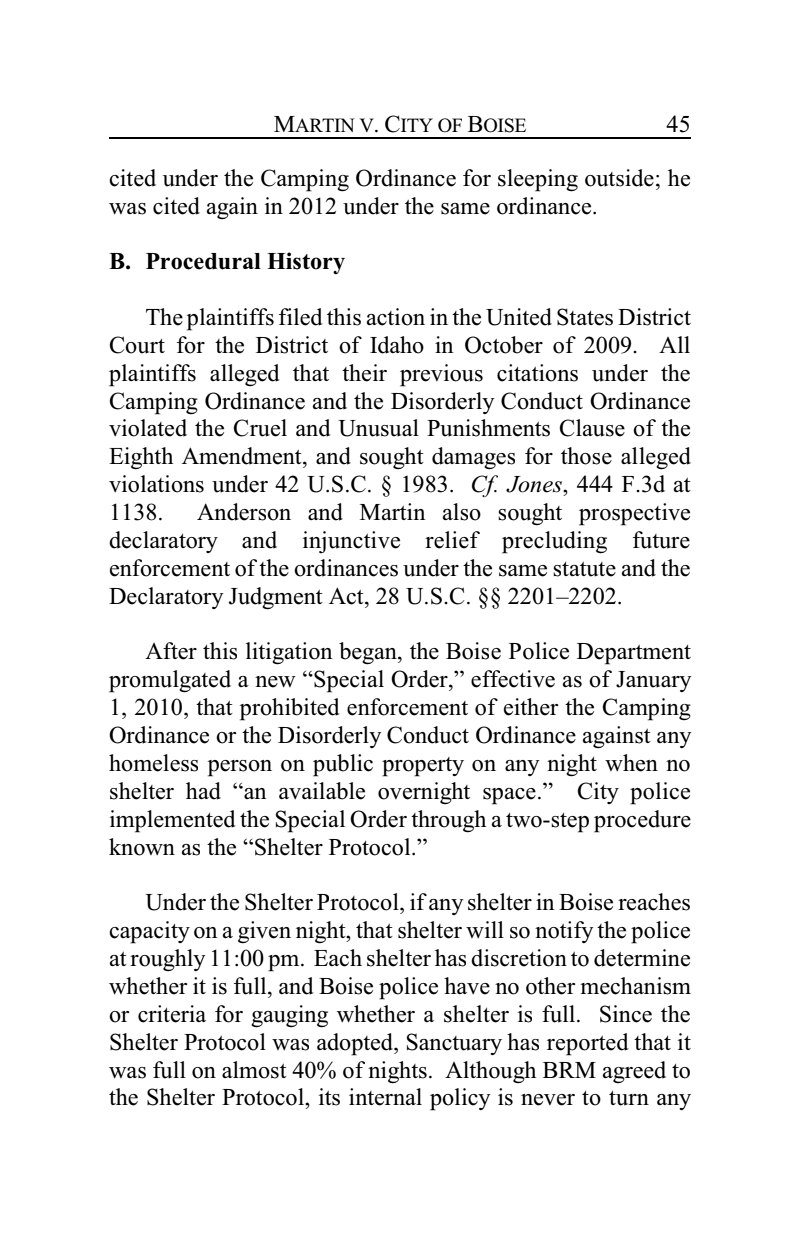 MARTIN V. CITY OF BOISE 45

cited under the Camping Ordinance for sleeping outside; he was cited again in 2012 under the same ordinance.

B. Procedural History

The plaintiffs filed this action in the United States District Court for the District of Idaho in October of 2009. All plaintiffs alleged that their previous citations under the Camping Ordinance and the Disorderly Conduct Ordinance violated the Cruel and Unusual Punishments Clause of the Eighth Amendment, and sought damages for those alleged violations under 42 U.S.C. § 1983. Cf. Jones, 444 F.3d at 1138. Anderson and Martin also sought prospective declaratory and injunctive relief precluding future enforcement of the ordinances under the same statute and the Declaratory Judgment Act, 28 U.S.C. §§ 2201–2202.

After this litigation began, the Boise Police Department promulgated a new "Special Order," effective as of January 1, 2010, that prohibited enforcement of either the Camping Ordinance or the Disorderly Conduct Ordinance against any homeless person on public property on any night when no shelter had "an available overnight space." City police implemented the Special Order through a two-step procedure known as the "Shelter Protocol."

Under the Shelter Protocol, if any shelter in Boise reaches capacity on a given night, that shelter will so notify the police at roughly 11:00 pm. Each shelter has discretion to determine whether it is full, and Boise police have no other mechanism or criteria for gauging whether a shelter is full. Since the Shelter Protocol was adopted, Sanctuary has reported that it was full on almost 40% of nights. Although BRM agreed to the Shelter Protocol, its internal policy is never to turn any